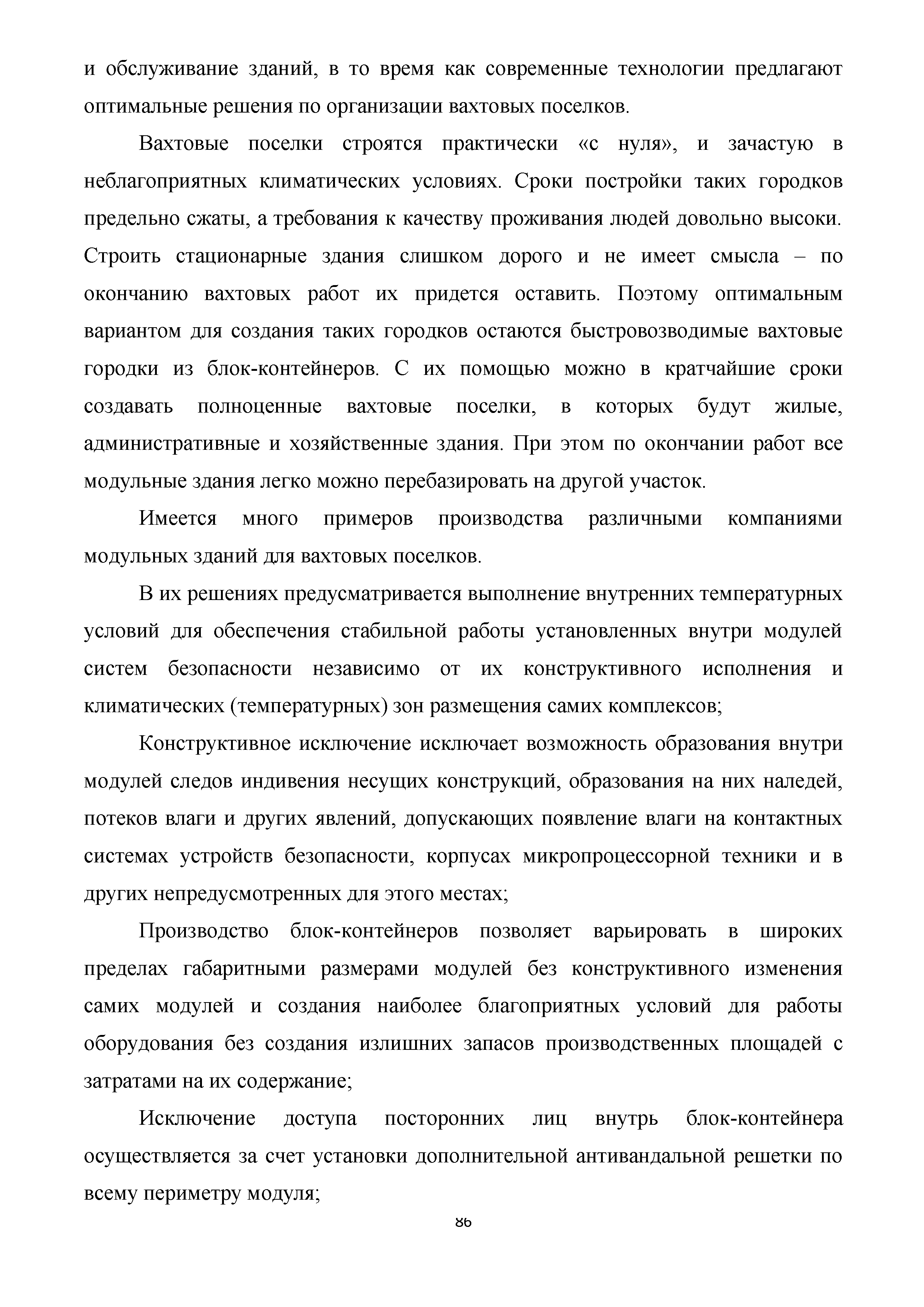 и обслуживание зданий, в то время как современные технологии предлагают оптимальные решения по организации вахтовых поселков.

Вахтовые поселки строятся практически «с нуля», и зачастую в неблагоприятных климатических условиях. Сроки постройки таких городков предельно сжаты, а требования к качеству проживания людей довольно высоки. Строить стационарные здания слишком дорого и не имеет смысла – по окончанию вахтовых работ их придется оставить. Поэтому оптимальным вариантом для создания таких городков остаются быстровозводимые вахтовые городки из блок-контейнеров. С их помощью можно в кратчайшие сроки создавать полноценные вахтовые поселки, в которых будут жилые, административные и хозяйственные здания. При этом по окончании работ все модульные здания легко можно перебазировать на другой участок.

Имеется много примеров производства различными компаниями модульных зданий для вахтовых поселков.

В их решениях предусматривается выполнение внутренних температурных условий для обеспечения стабильной работы установленных внутри модулей систем безопасности независимо от их конструктивного исполнения и климатических (температурных) зон размещения самих комплексов;

Конструктивное исключение исключает возможность образования внутри модулей следов индивения несущих конструкций, образования на них наледей, потеков влаги и других явлений, допускающих появление влаги на контактных системах устройств безопасности, корпусах микропроцессорной техники и в других непредусмотренных для этого местах;

Производство блок-контейнеров позволяет варьировать в широких пределах габаритными размерами модулей без конструктивного изменения самих модулей и создания наиболее благоприятных условий для работы оборудования без создания излишних запасов производственных площадей с затратами на их содержание;

Исключение доступа посторонних лиц внутрь блок-контейнера осуществляется за счет установки дополнительной антивандальной решетки по всему периметру модуля;

86